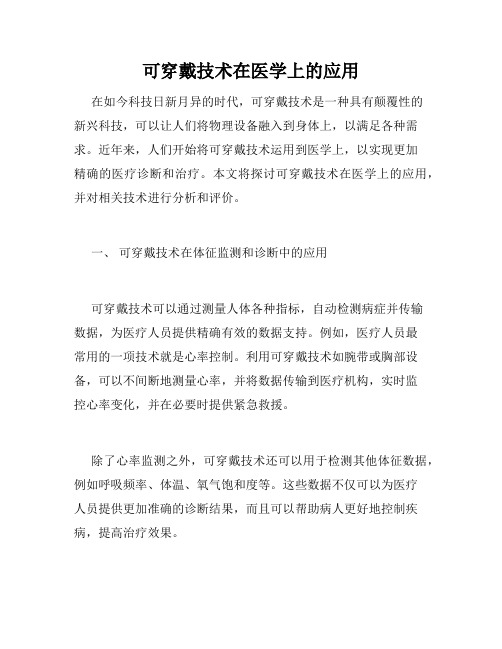 可穿戴技术在医学上的应用

在如今科技日新月异的时代，可穿戴技术是一种具有颠覆性的新兴科技，可以让人们将物理设备融入到身体上，以满足各种需求。近年来，人们开始将可穿戴技术运用到医学上，以实现更加精确的医疗诊断和治疗。本文将探讨可穿戴技术在医学上的应用，并对相关技术进行分析和评价。

一、 可穿戴技术在体征监测和诊断中的应用

可穿戴技术可以通过测量人体各种指标，自动检测病症并传输数据，为医疗人员提供精确有效的数据支持。例如，医疗人员最常用的一项技术就是心率控制。利用可穿戴技术如腕带或胸部设备，可以不间断地测量心率，并将数据传输到医疗机构，实时监控心率变化，并在必要时提供紧急救援。

除了心率监测之外，可穿戴技术还可以用于检测其他体征数据，例如呼吸频率、体温、氧气饱和度等。这些数据不仅可以为医疗人员提供更加准确的诊断结果，而且可以帮助病人更好地控制疾病，提高治疗效果。